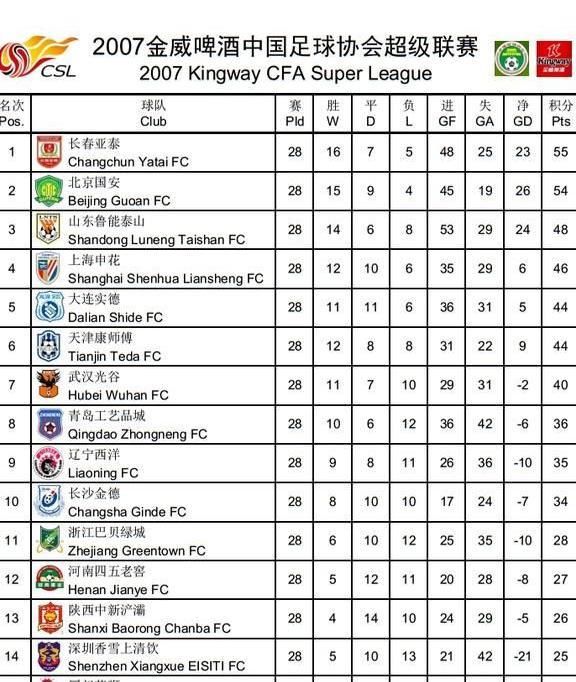 CSL

2007金威啤酒中国足球协会超级联赛
2007 Kingway CFA Super League

Kingway

| 名次 Pos. | 球队 Club | 赛 Pld | 胜 W | 平 D | 负 L | 进 GF | 失 GA | 净 GD | 积分 Pts |
|---|---|---|---|---|---|---|---|---|---|
| 1 | 长春亚泰 Changchun Yatai FC | 28 | 16 | 7 | 5 | 48 | 25 | 23 | 55 |
| 2 | 北京国安 Beijing Guoan FC | 28 | 15 | 9 | 4 | 45 | 19 | 26 | 54 |
| 3 | 山东鲁能泰山 Shandong Luneng Taishan FC | 28 | 14 | 6 | 8 | 53 | 29 | 24 | 48 |
| 4 | 上海申花 Shanghai Shenhua Liansheng FC | 28 | 12 | 10 | 6 | 35 | 29 | 6 | 46 |
| 5 | 大连实德 Dalian Shide FC | 28 | 11 | 11 | 6 | 36 | 31 | 5 | 44 |
| 6 | 天津康师傅 Tianjin Teda FC | 28 | 12 | 8 | 8 | 31 | 22 | 9 | 44 |
| 7 | 武汉光谷 Hubei Wuhan FC | 28 | 11 | 7 | 10 | 29 | 31 | -2 | 40 |
| 8 | 青岛工艺品城 Qingdao Zhongneng FC | 28 | 10 | 6 | 12 | 36 | 42 | -6 | 36 |
| 9 | 辽宁西洋 Liaoning FC | 28 | 9 | 8 | 11 | 26 | 36 | -10 | 35 |
| 10 | 长沙金德 Changsha Ginde FC | 28 | 8 | 10 | 10 | 17 | 24 | -7 | 34 |
| 11 | 浙江巴贝绿城 Zhejiang Greentown FC | 28 | 6 | 10 | 12 | 25 | 35 | -10 | 28 |
| 12 | 河南四五老窖 Henan Jianye FC | 28 | 5 | 12 | 11 | 20 | 28 | -8 | 27 |
| 13 | 陕西中新浐灞 Shanxi Baorong Chanba FC | 28 | 4 | 14 | 10 | 24 | 29 | -5 | 26 |
| 14 | 深圳香雪上清饮 Shenzhen Xiangxue EISITI FC | 28 | 5 | 10 | 13 | 21 | 42 | -21 | 25 |